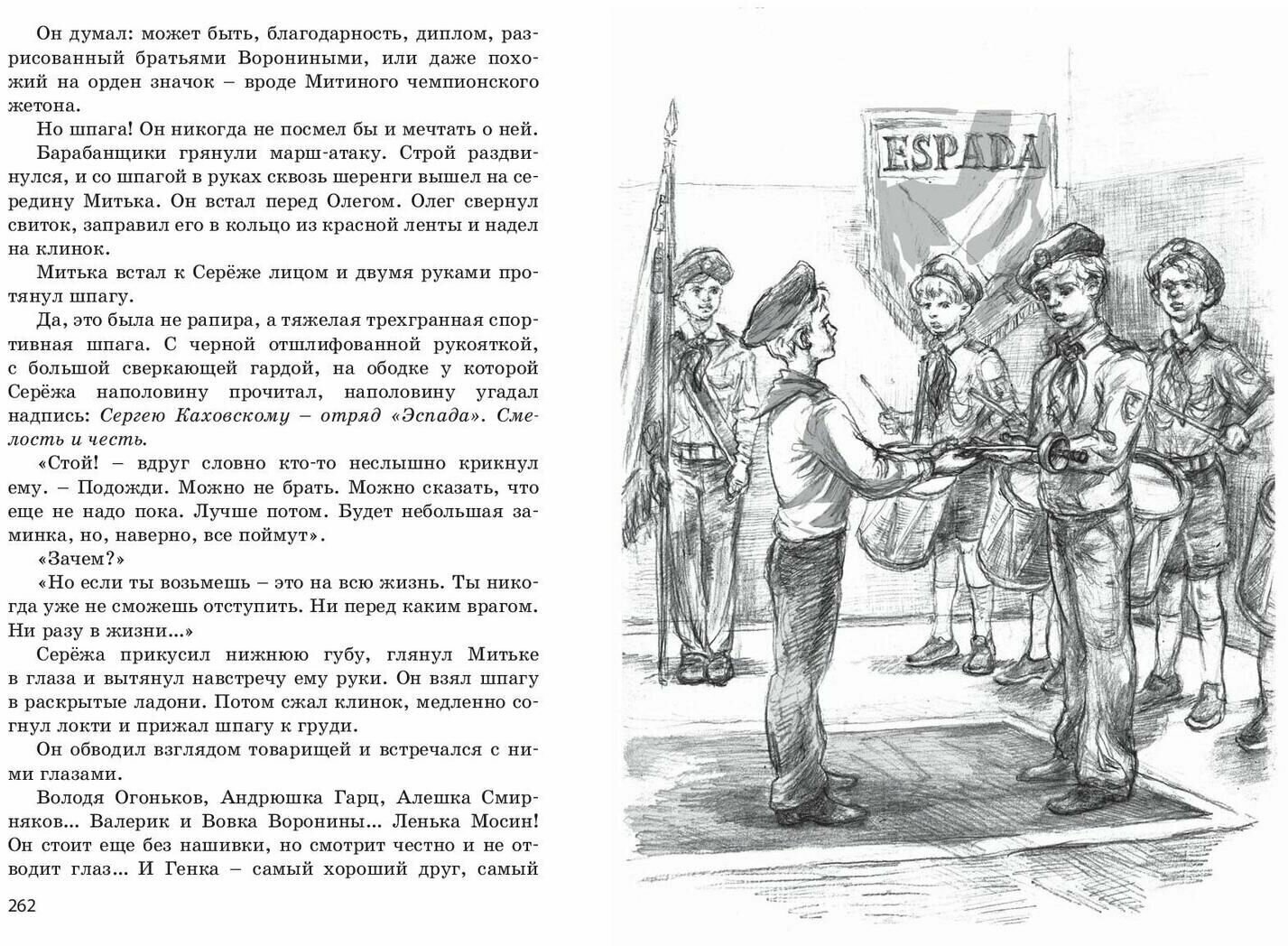 Он думал: может быть, благодарность, диплом, разрисованный братьями Ворониными, или даже похожий на орден значок – вроде Митиного чемпионского жетона.

Но шпага! Он никогда не посмел бы и мечтать о ней.

Барабанщики грянули марш-атаку. Строй раздвинулся, и со шпагой в руках сквозь шеренги вышел на середину Митька. Он встал перед Олегом. Олег свернул свиток, заправил его в кольцо из красной ленты и надел на клинок.

Митька встал к Серёже лицом и двумя руками протянул шпагу.

Да, это была не рапира, а тяжелая трехгранная спортивная шпага. С черной отшлифованной рукояткой, с большой сверкающей гардой, на ободке у которой Серёжа наполовину прочитал, наполовину угадал надпись: Сергею Каховскому – отряд «Эспада». Смелость и честь.

«Стой! – вдруг словно кто-то неслышно крикнул ему. – Подожди. Можно не брать. Можно сказать, что еще не надо пока. Лучше потом. Будет небольшая заминка, но, наверно, все поймут».

«Зачем?»

«Но если ты возьмешь – это на всю жизнь. Ты никогда уже не сможешь отступить. Ни перед каким врагом. Ни разу в жизни...»

Серёжа прикусил нижнюю губу, глянул Митьке в глаза и вытянул навстречу ему руки. Он взял шпагу в раскрытые ладони. Потом сжал клинок, медленно согнул локти и прижал шпагу к груди.

Он обводил взглядом товарищей и встречался с ними глазами.

Володя Огоньков, Андрюшка Гарц, Алешка Смирняков... Валерик и Вовка Воронины... Ленька Мосин! Он стоит еще без нашивки, но смотрит честно и не отводит глаз... И Генка – самый хороший друг, самый

262

ESPADA